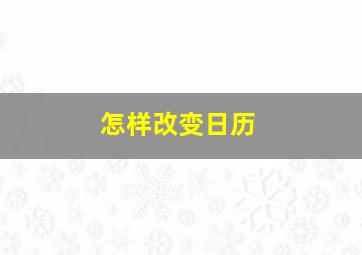 怎样改变日历